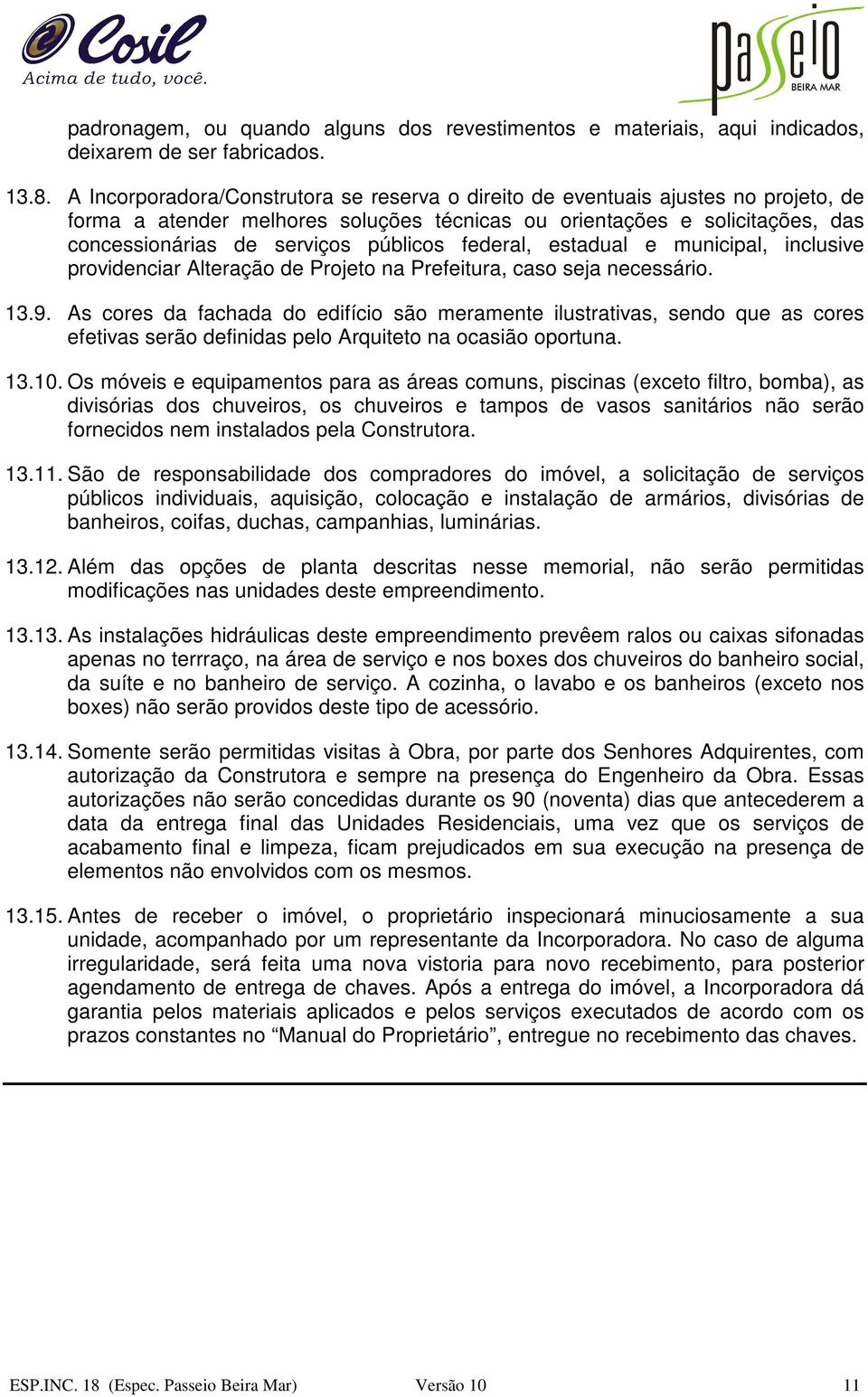 Cosil
Acima de tudo, você.

passeio
BEIRA MAR

padronagem, ou quando alguns dos revestimentos e materiais, aqui indicados, deixarem de ser fabricados.

13.8. A Incorporadora/Construtora se reserva o direito de eventuais ajustes no projeto, de forma a atender melhores soluções técnicas ou orientações e solicitações, das concessionárias de serviços públicos federal, estadual e municipal, inclusive providenciar Alteração de Projeto na Prefeitura, caso seja necessário.

13.9. As cores da fachada do edifício são meramente ilustrativas, sendo que as cores efetivas serão definidas pelo Arquiteto na ocasião oportuna.

13.10. Os móveis e equipamentos para as áreas comuns, piscinas (exceto filtro, bomba), as divisórias dos chuveiros, os chuveiros e tampos de vasos sanitários não serão fornecidos nem instalados pela Construtora.

13.11. São de responsabilidade dos compradores do imóvel, a solicitação de serviços públicos individuais, aquisição, colocação e instalação de armários, divisórias de banheiros, coifas, duchas, campanhias, luminárias.

13.12. Além das opções de planta descritas nesse memorial, não serão permitidas modificações nas unidades deste empreendimento.

13.13. As instalações hidráulicas deste empreendimento prevêem ralos ou caixas sifonadas apenas no terrraço, na área de serviço e nos boxes dos chuveiros do banheiro social, da suíte e no banheiro de serviço. A cozinha, o lavabo e os banheiros (exceto nos boxes) não serão providos deste tipo de acessório.

13.14. Somente serão permitidas visitas à Obra, por parte dos Senhores Adquirentes, com autorização da Construtora e sempre na presença do Engenheiro da Obra. Essas autorizações não serão concedidas durante os 90 (noventa) dias que antecederem a data da entrega final das Unidades Residenciais, uma vez que os serviços de acabamento final e limpeza, ficam prejudicados em sua execução na presença de elementos não envolvidos com os mesmos.

13.15. Antes de receber o imóvel, o proprietário inspecionará minuciosamente a sua unidade, acompanhado por um representante da Incorporadora. No caso de alguma irregularidade, será feita uma nova vistoria para novo recebimento, para posterior agendamento de entrega de chaves. Após a entrega do imóvel, a Incorporadora dá garantia pelos materiais aplicados e pelos serviços executados de acordo com os prazos constantes no “Manual do Proprietário”, entregue no recebimento das chaves.

ESP.INC. 18 (Espec. Passeio Beira Mar) Versão 10 11